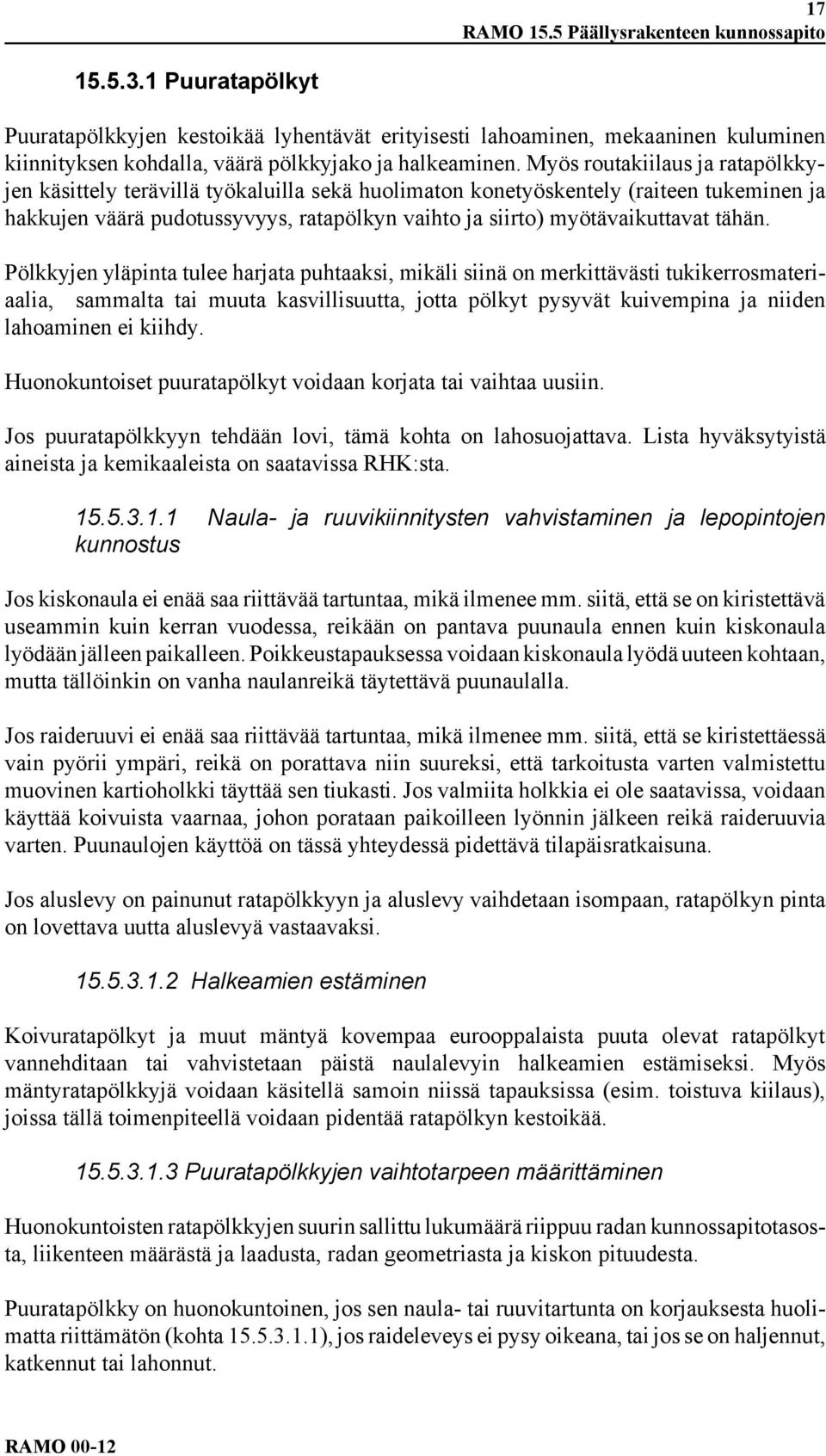 17

RAMO 15.5 Päällysrakenteen kunnossapito

15.5.3.1 Puuratapölkyt

Puuratapölkkyjen kestoikää lyhentävät erityisesti lahoaminen, mekaaninen kuluminen kiinnityksen kohdalla, väärä pölkkyjako ja halkeaminen. Myös routakiilaus ja ratapölkkyjen käsittely terävillä työkaluilla sekä huolimaton konetyöskentely (raiteen tukeminen ja hakkujen väärä pudotussyvyys, ratapölkyn vaihto ja siirto) myötävaikuttavat tähän.

Pölkkyjen yläpinta tulee harjata puhtaaksi, mikäli siinä on merkittävästi tukikerrosmateriaalia, sammalta tai muuta kasvillisuutta, jotta pölkyt pysyvät kuivempina ja niiden lahoaminen ei kiihdy.

Huonokuntoiset puuratapölkyt voidaan korjata tai vaihtaa uusiin.

Jos puuratapölkkyyn tehdään lovi, tämä kohta on lahosuojattava. Lista hyväksytyistä aineista ja kemikaaleista on saatavissa RHK:sta.

15.5.3.1.1 Naula- ja ruuvikiinnitysten vahvistaminen ja lepopintojen kunnostus

Jos kiskonaula ei enää saa riittävää tartuntaa, mikä ilmenee mm. siitä, että se on kiristettävä useammin kuin kerran vuodessa, reikään on pantava puunaula ennen kuin kiskonaula lyödään jälleen paikalleen. Poikkeustapauksessa voidaan kiskonaula lyödä uuteen kohtaan, mutta tällöinkin on vanha naulanreikä täytettävä puunaulalla.

Jos raideruuvi ei enää saa riittävää tartuntaa, mikä ilmenee mm. siitä, että se kiristettäessä vain pyörii ympäri, reikä on porattava niin suureksi, että tarkoitusta varten valmistettu muovinen kartioholkki täyttää sen tiukasti. Jos valmiita holkkia ei ole saatavissa, voidaan käyttää koivuista vaarnaa, johon porataan paikoilleen lyönnin jälkeen reikä raideruuvia varten. Puunaulojen käyttöä on tässä yhteydessä pidettävä tilapäisratkaisuna.

Jos aluslevy on painunut ratapölkkyyn ja aluslevy vaihdetaan isompaan, ratapölkyn pinta on lovettava uutta aluslevyä vastaavaksi.

15.5.3.1.2 Halkeamien estäminen

Koivuratapölkyt ja muut mäntyä kovempaa eurooppalaista puuta olevat ratapölkyt vannehditaan tai vahvistetaan päistä naulalevyin halkeamien estämiseksi. Myös mäntyratapölkkyjä voidaan käsitellä samoin niissä tapauksissa (esim. toistuva kiilaus), joissa tällä toimenpiteellä voidaan pidentää ratapölkyn kestoikää.

15.5.3.1.3 Puuratapölkkyjen vaihtotarpeen määrittäminen

Huonokuntoisten ratapölkkyjen suurin sallittu lukumäärä riippuu radan kunnossapitotasosta, liikenteen määrästä ja laadusta, radan geometriasta ja kiskon pituudesta.

Puuratapölkky on huonokuntoinen, jos sen naula- tai ruuvitartunta on korjauksesta huolimatta riittämätön (kohta 15.5.3.1.1), jos raideleveys ei pysy oikeana, tai jos se on haljennut, katkennut tai lahonnut.

RAMO 00-12